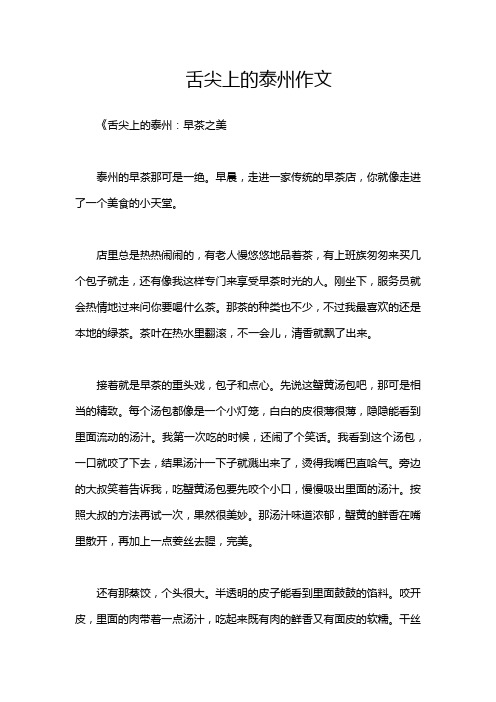 舌尖上的泰州作文

《舌尖上的泰州：早茶之美

泰州的早茶那可是一绝。早晨，走进一家传统的早茶店，你就像走进了一个美食的小天堂。

店里总是热热闹闹的，有老人慢悠悠地品着茶，有上班族匆匆来买几个包子就走，还有像我这样专门来享受早茶时光的人。刚坐下，服务员就会热情地过来问你要喝什么茶。那茶的种类也不少，不过我最喜欢的还是本地的绿茶。茶叶在热水里翻滚，不一会儿，清香就飘了出来。

接着就是早茶的重头戏，包子和点心。先说这蟹黄汤包吧，那可是相当的精致。每个汤包都像是一个小灯笼，白白的皮很薄很薄，隐隐能看到里面流动的汤汁。我第一次吃的时候，还闹了个笑话。我看到这个汤包，一口就咬了下去，结果汤汁一下子就溅出来了，烫得我嘴巴直哈气。旁边的大叔笑着告诉我，吃蟹黄汤包要先咬个小口，慢慢吸出里面的汤汁。按照大叔的方法再试一次，果然很美妙。那汤汁味道浓郁，蟹黄的鲜香在嘴里散开，再加上一点姜丝去腥，完美。

还有那蒸饺，个头很大。半透明的皮子能看到里面鼓鼓的馅料。咬开皮，里面的肉带着一点汤汁，吃起来既有肉的鲜香又有面皮的软糯。干丝